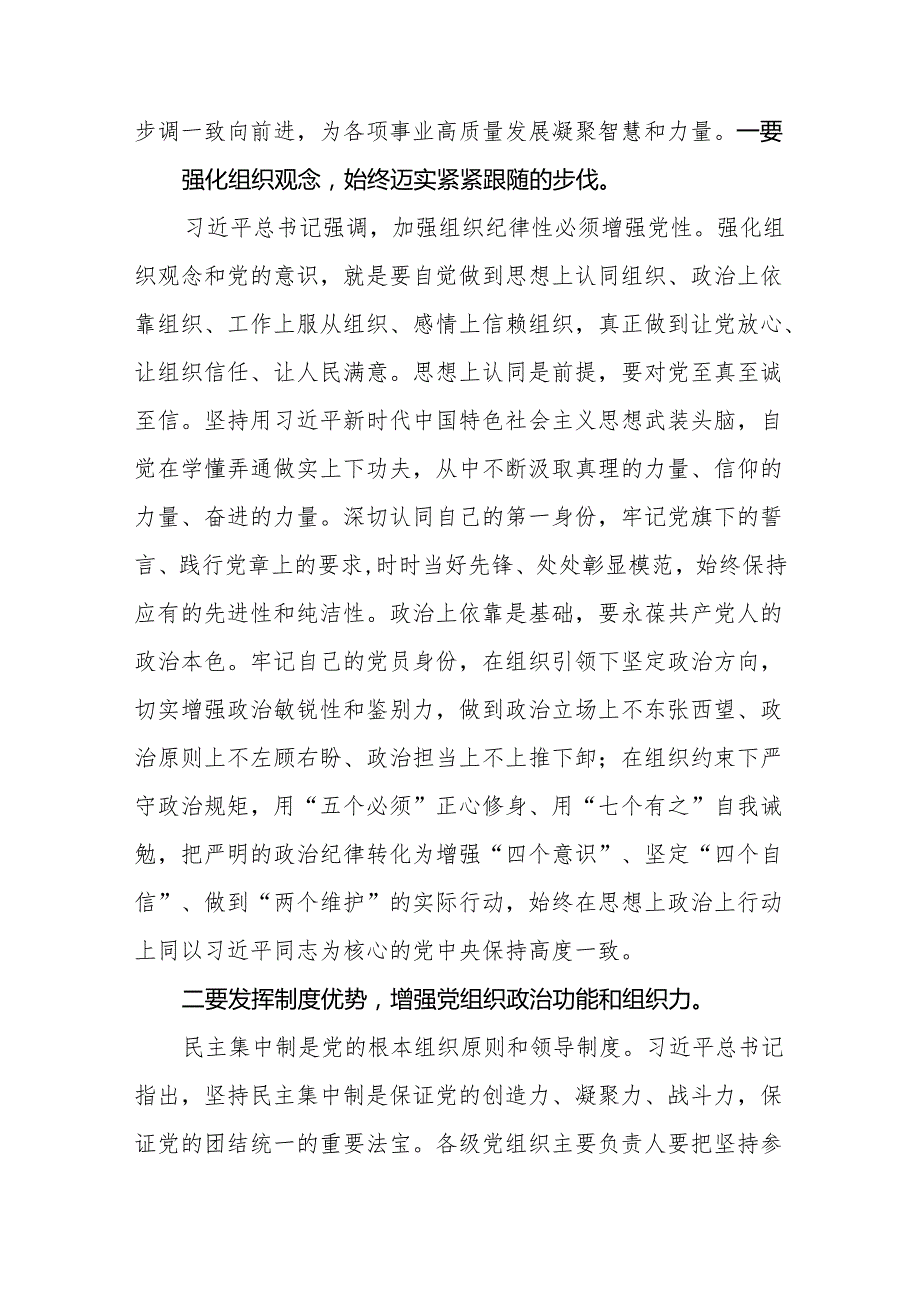 步调一致向前进，为各项事业高质量发展凝聚智慧和力量。一要强化组织观念，始终迈实紧紧跟随的步伐。

习近平总书记强调，加强组织纪律性必须增强党性。强化组织观念和党的意识，就是要自觉做到思想上认同组织、政治上依靠组织、工作上服从组织、感情上信赖组织，真正做到让党放心、让组织信任、让人民满意。思想上认同是前提，要对党至真至诚至信。坚持用习近平新时代中国特色社会主义思想武装头脑，自觉在学懂弄通做实上下功夫，从中不断汲取真理的力量、信仰的力量、奋进的力量。深切认同自己的第一身份，牢记党旗下的誓言、践行党章上的要求,时时当好先锋、处处彰显模范，始终保持应有的先进性和纯洁性。政治上依靠是基础，要永葆共产党人的政治本色。牢记自己的党员身份，在组织引领下坚定政治方向，切实增强政治敏锐性和鉴别力，做到政治立场上不东张西望、政治原则上不左顾右盼、政治担当上不上推下卸；在组织约束下严守政治规矩，用“五个必须”正心修身、用“七个有之”自我诫勉，把严明的政治纪律转化为增强“四个意识”、坚定“四个自信”、做到“两个维护”的实际行动，始终在思想上政治上行动上同以习近平同志为核心的党中央保持高度一致。

二要发挥制度优势，增强党组织政治功能和组织力。

民主集中制是党的根本组织原则和领导制度。习近平总书记指出，坚持民主集中制是保证党的创造力、凝聚力、战斗力，保证党的团结统一的重要法宝。各级党组织主要负责人要把坚持参